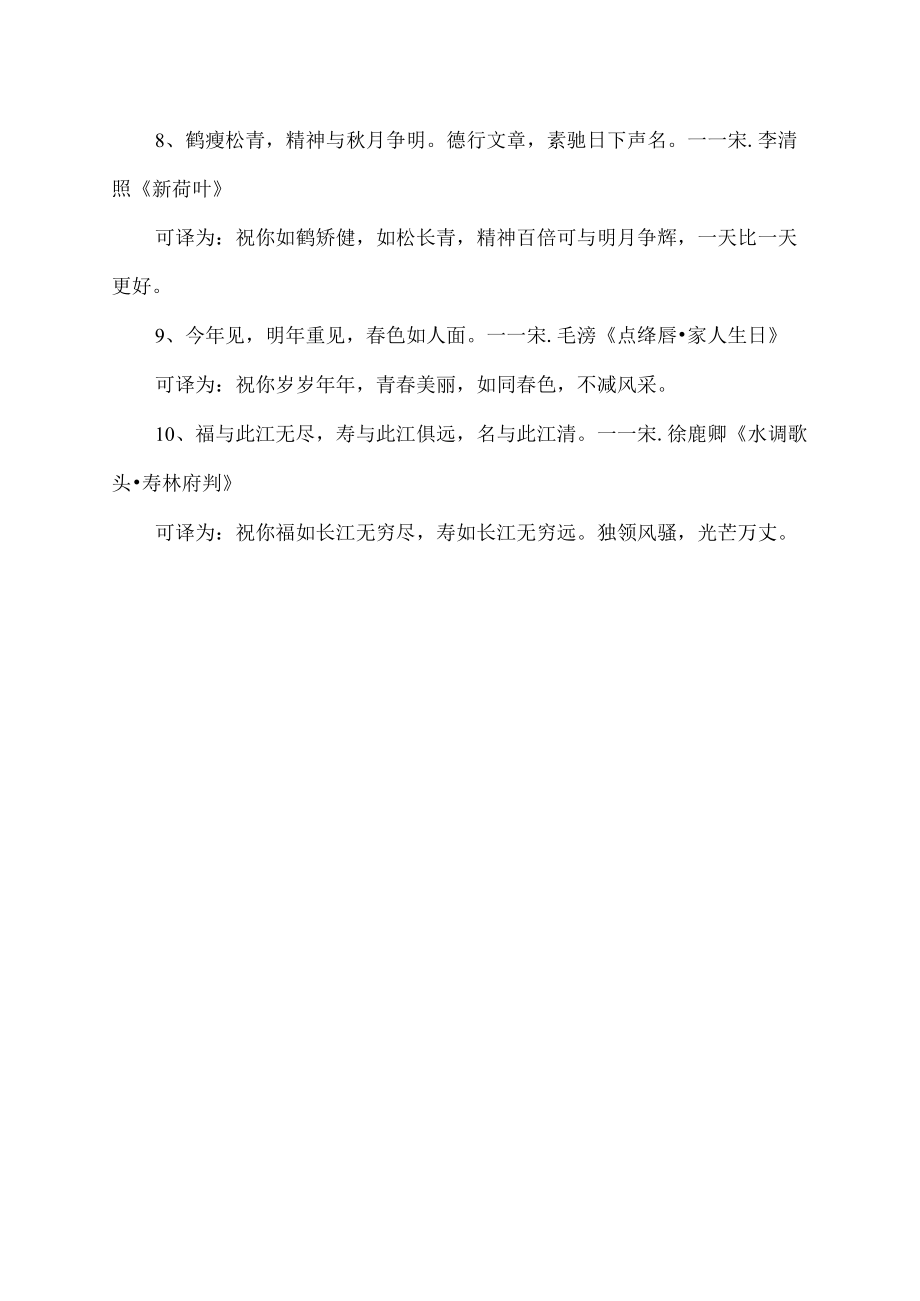 8、鹤瘦松青，精神与秋月争明。德行文章，素驰日下声名。一一宋. 李清照《新荷叶》

可译为：祝你如鹤矫健，如松长青，精神百倍可与明月争辉，一天比一天更好。

9、今年见，明年重见，春色如人面。一一宋. 毛滂《点绛唇•家人生日》

可译为：祝你岁岁年年，青春美丽，如同春色，不减风采。

10、福与此江无尽，寿与此江俱远，名与此江清。一一宋. 徐鹿卿《水调歌头•寿林府判》

可译为：祝你福如长江无穷尽，寿如长江无穷远。独领风骚，光芒万丈。